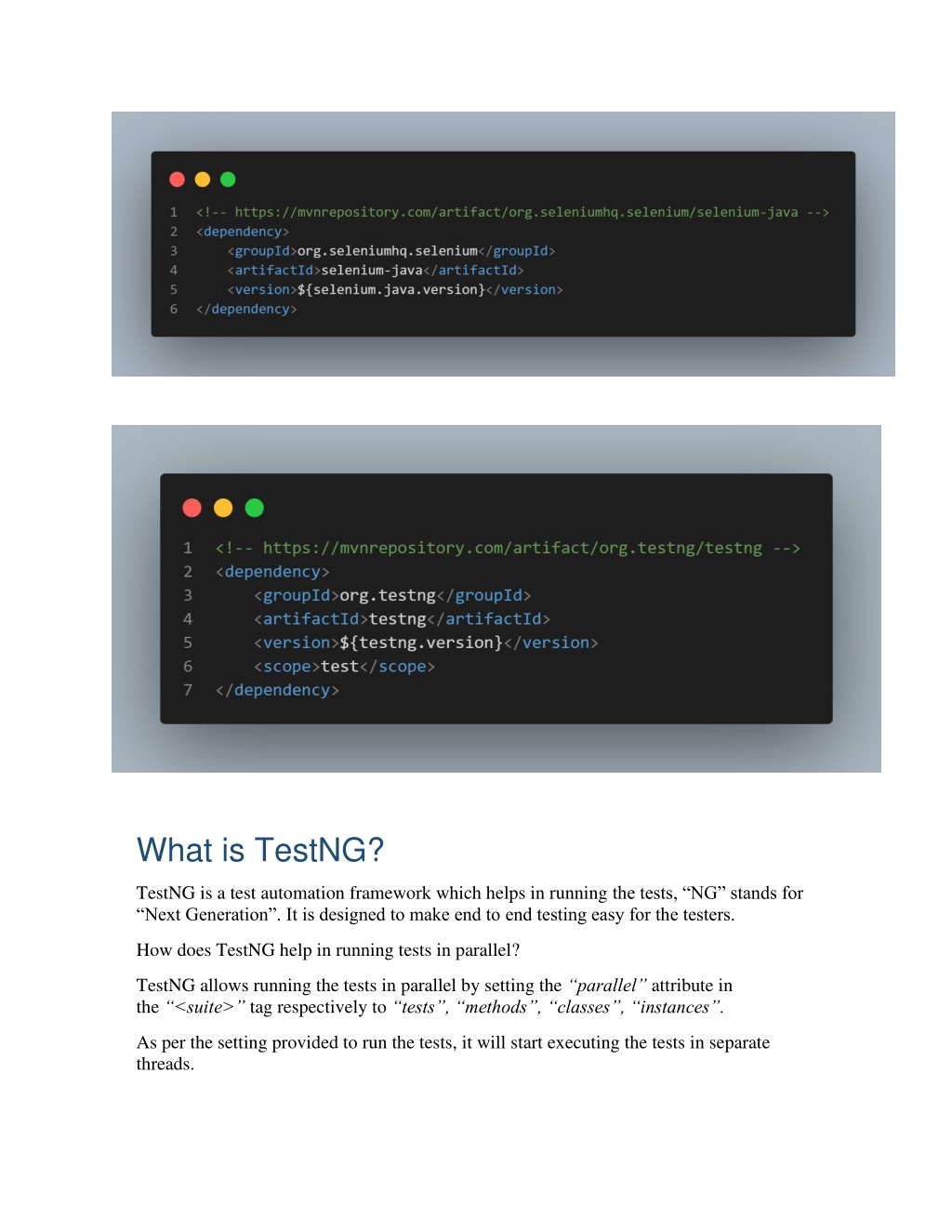 1 <!-- https://mvnrepository.com/artifact/org.seleniumhq.selenium/selenium-java -->
2 <dependency>
3 <groupId>org.seleniumhq.selenium</groupId>
4 <artifactId>selenium-java</artifactId>
5 <version>${selenium.java.version}</version>
6 </dependency>

1 <!-- https://mvnrepository.com/artifact/org.testng/testng -->
2 <dependency>
3 <groupId>org.testng</groupId>
4 <artifactId>testng</artifactId>
5 <version>${testng.version}</version>
6 <scope>test</scope>
7 </dependency>

What is TestNG?

TestNG is a test automation framework which helps in running the tests, “NG” stands for “Next Generation”. It is designed to make end to end testing easy for the testers.

How does TestNG help in running tests in parallel?

TestNG allows running the tests in parallel by setting the “parallel” attribute in the “<suite>” tag respectively to “tests”, “methods”, “classes”, “instances”.

As per the setting provided to run the tests, it will start executing the tests in separate threads.